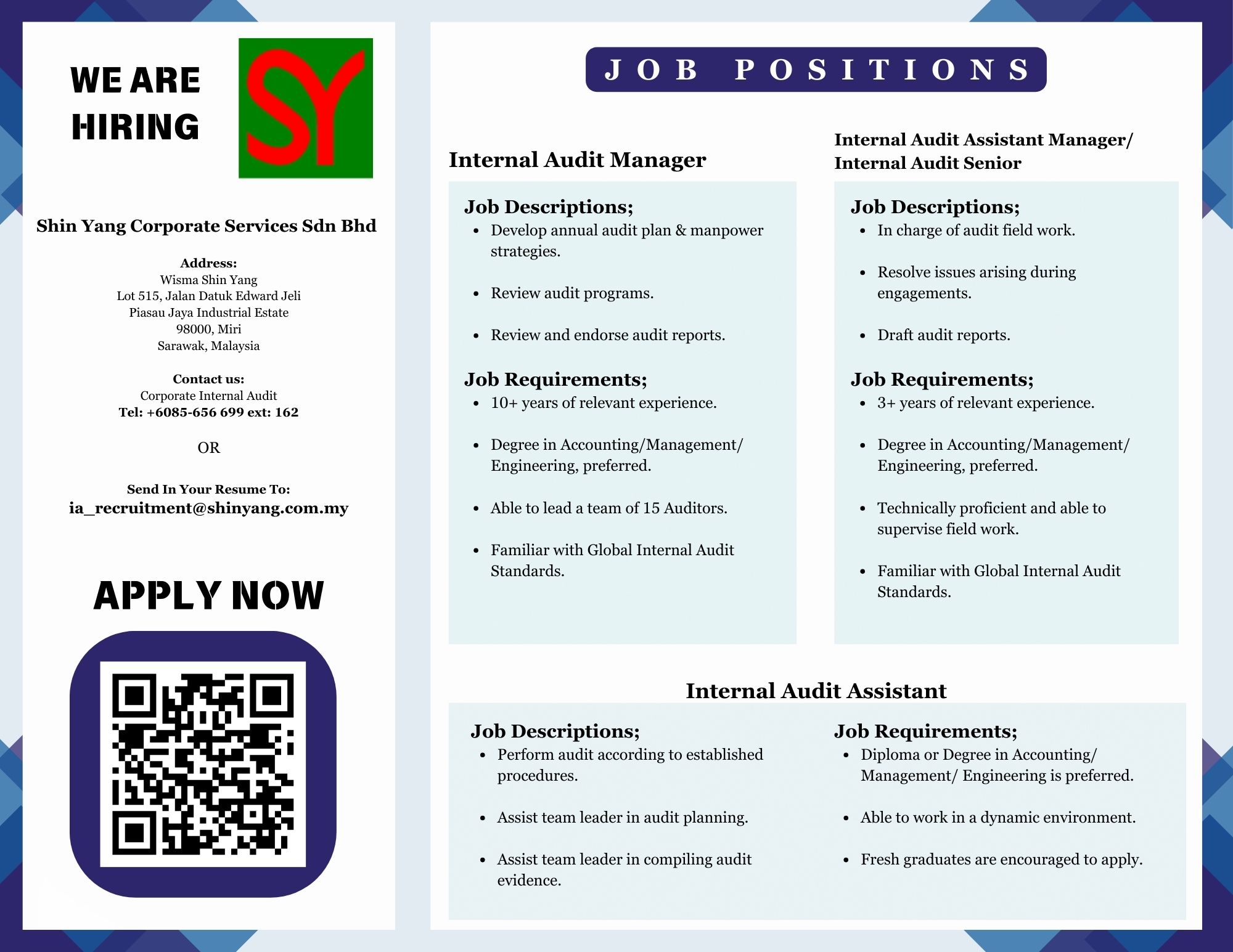 WE ARE HIRING

SY

Shin Yang Corporate Services Sdn Bhd

Address:
Wisma Shin Yang
Lot 515, Jalan Datuk Edward Jeli
Piasau Jaya Industrial Estate
98000, Miri
Sarawak, Malaysia

Contact us:
Corporate Internal Audit
Tel: +6085-656 699 ext: 162

OR

Send In Your Resume To:
ia_recruitment@shinyang.com.my

APPLY NOW

JOB POSITIONS

Internal Audit Manager

Job Descriptions;
- Develop annual audit plan & manpower strategies.
- Review audit programs.
- Review and endorse audit reports.

Job Requirements;
- 10+ years of relevant experience.
- Degree in Accounting/Management/ Engineering, preferred.
- Able to lead a team of 15 Auditors.
- Familiar with Global Internal Audit Standards.

Internal Audit Assistant Manager/ Internal Audit Senior

Job Descriptions;
- In charge of audit field work.
- Resolve issues arising during engagements.
- Draft audit reports.

Job Requirements;
- 3+ years of relevant experience.
- Degree in Accounting/Management/ Engineering, preferred.
- Technically proficient and able to supervise field work.
- Familiar with Global Internal Audit Standards.

Internal Audit Assistant

Job Descriptions;
- Perform audit according to established procedures.
- Assist team leader in audit planning.
- Assist team leader in compiling audit evidence.

Job Requirements;
- Diploma or Degree in Accounting/ Management/ Engineering is preferred.
- Able to work in a dynamic environment.
- Fresh graduates are encouraged to apply.